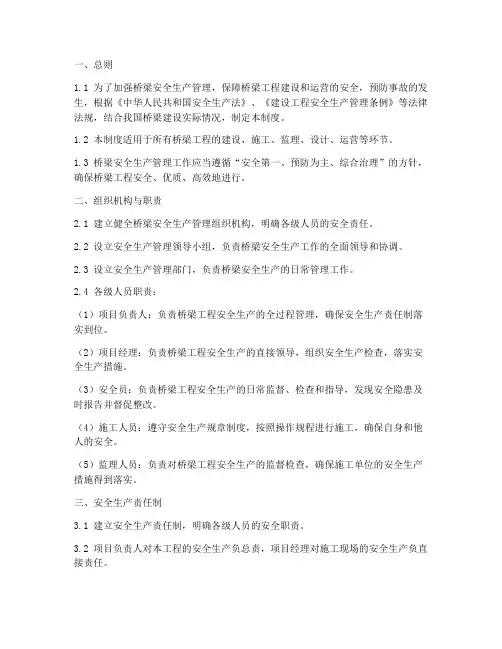 一、总则

1.1 为了加强桥梁安全生产管理，保障桥梁工程建设和运营的安全，预防事故的发生，根据《中华人民共和国安全生产法》、《建设工程安全生产管理条例》等法律法规，结合我国桥梁建设实际情况，制定本制度。

1.2 本制度适用于所有桥梁工程的建设、施工、监理、设计、运营等环节。

1.3 桥梁安全生产管理工作应当遵循“安全第一、预防为主、综合治理”的方针，确保桥梁工程安全、优质、高效地进行。

二、组织机构与职责

2.1 建立健全桥梁安全生产管理组织机构，明确各级人员的安全责任。

2.2 设立安全生产管理领导小组，负责桥梁安全生产工作的全面领导和协调。

2.3 设立安全生产管理部门，负责桥梁安全生产的日常管理工作。

2.4 各级人员职责：

（1）项目负责人：负责桥梁工程安全生产的全过程管理，确保安全生产责任制落实到位。

（2）项目经理：负责桥梁工程安全生产的直接领导，组织安全生产检查，落实安全生产措施。

（3）安全员：负责桥梁工程安全生产的日常监督、检查和指导，发现安全隐患及时报告并督促整改。

（4）施工人员：遵守安全生产规章制度，按照操作规程进行施工，确保自身和他人的安全。

（5）监理人员：负责对桥梁工程安全生产的监督检查，确保施工单位的安全生产措施得到落实。

三、安全生产责任制

3.1 建立安全生产责任制，明确各级人员的安全职责。

3.2 项目负责人对本工程的安全生产负总责，项目经理对施工现场的安全生产负直接责任。